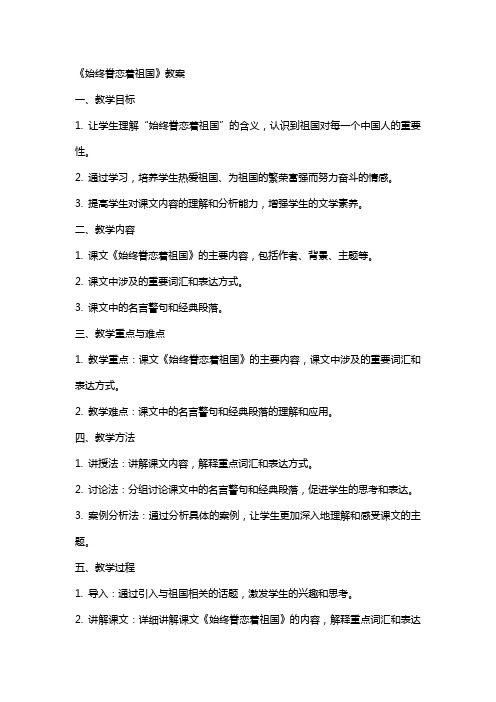 《始终眷恋着祖国》教案

一、教学目标

1. 让学生理解“始终眷恋着祖国”的含义，认识到祖国对每一个中国人的重要性。

2. 通过学习，培养学生热爱祖国、为祖国的繁荣富强而努力奋斗的情感。

3. 提高学生对课文内容的理解和分析能力，增强学生的文学素养。

二、教学内容

1. 课文《始终眷恋着祖国》的主要内容，包括作者、背景、主题等。

2. 课文中涉及的重要词汇和表达方式。

3. 课文中的名言警句和经典段落。

三、教学重点与难点

1. 教学重点：课文《始终眷恋着祖国》的主要内容，课文中涉及的重要词汇和表达方式。

2. 教学难点：课文中的名言警句和经典段落的理解和应用。

四、教学方法

1. 讲授法：讲解课文内容，解释重点词汇和表达方式。

2. 讨论法：分组讨论课文中的名言警句和经典段落，促进学生的思考和表达。

3. 案例分析法：通过分析具体的案例，让学生更加深入地理解和感受课文的主题。

五、教学过程

1. 导入：通过引入与祖国相关的话题，激发学生的兴趣和思考。

2. 讲解课文：详细讲解课文《始终眷恋着祖国》的内容，解释重点词汇和表达